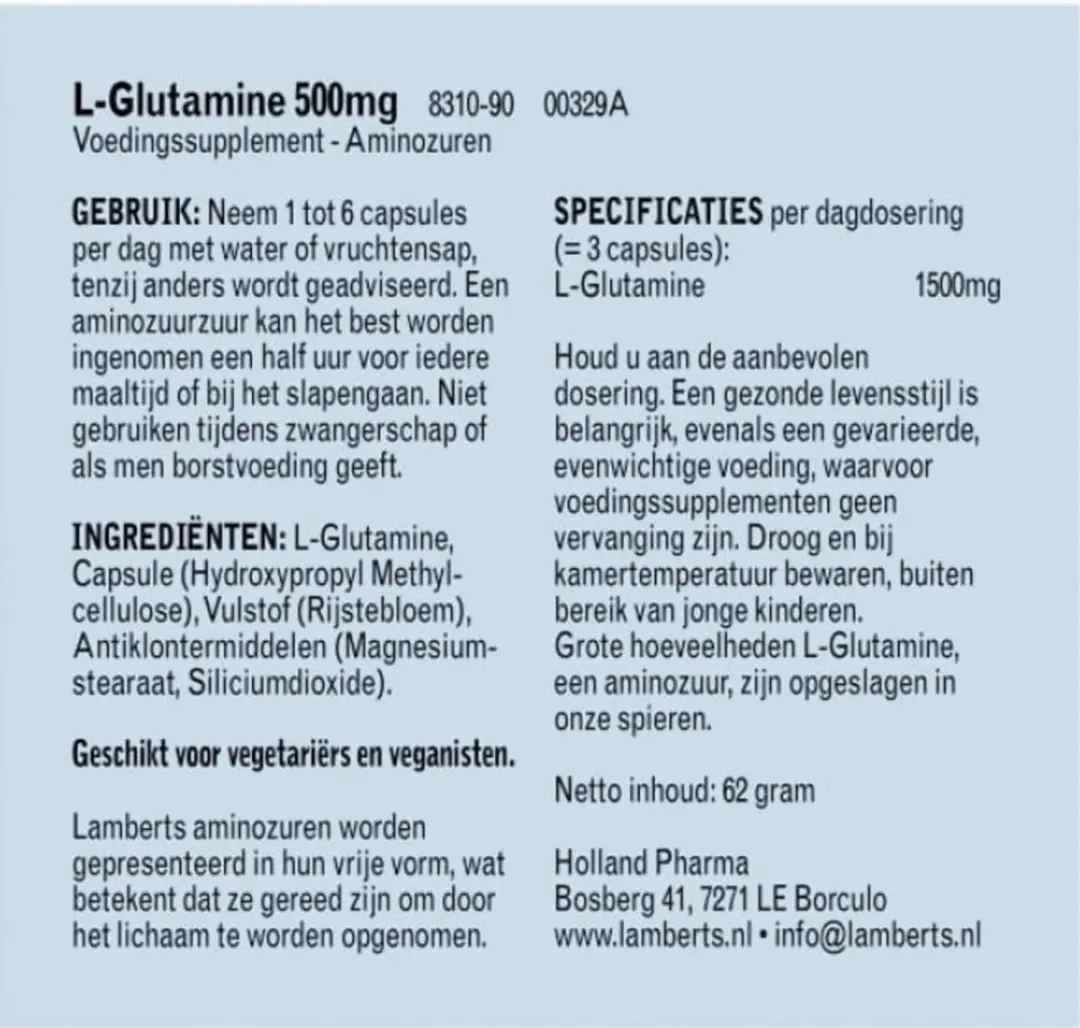 L-Glutamine 500mg 8310-90 00329A
Voedingssupplement - Aminozuren

GEBRUIK: Neem 1 tot 6 capsules per dag met water of vruchtensap, tenzij anders wordt geadviseerd. Een aminozuurzuur kan het best worden ingenomen een half uur voor iedere maaltijd of bij het slapengaan. Niet gebruiken tijdens zwangerschap of als men borstvoeding geeft.

INGREDIËNTEN: L-Glutamine, Capsule (Hydroxypropyl Methylcellulose), Vulstof (Rijstebloem), Antiklontermiddelen (Magnesiumstearaat, Siliciumdioxide).

Geschikt voor vegetariërs en veganisten.

Lamberts aminozuren worden gepresenteerd in hun vrije vorm, wat betekent dat ze gereed zijn om door het lichaam te worden opgenomen.

SPECIFICATIES per dagdosering (= 3 capsules):
L-Glutamine 1500mg

Houd u aan de aanbevolen dosering. Een gezonde levensstijl is belangrijk, evenals een gevarieerde, evenwichtige voeding, waarvoor voedingssupplementen geen vervanging zijn. Droog en bij kamertemperatuur bewaren, buiten bereik van jonge kinderen.
Grote hoeveelheden L-Glutamine, een aminozuur, zijn opgeslagen in onze spieren.

Netto inhoud: 62 gram

Holland Pharma
Bosberg 41, 7271 LE Borculo
www.lamberts.nl • info@lamberts.nl